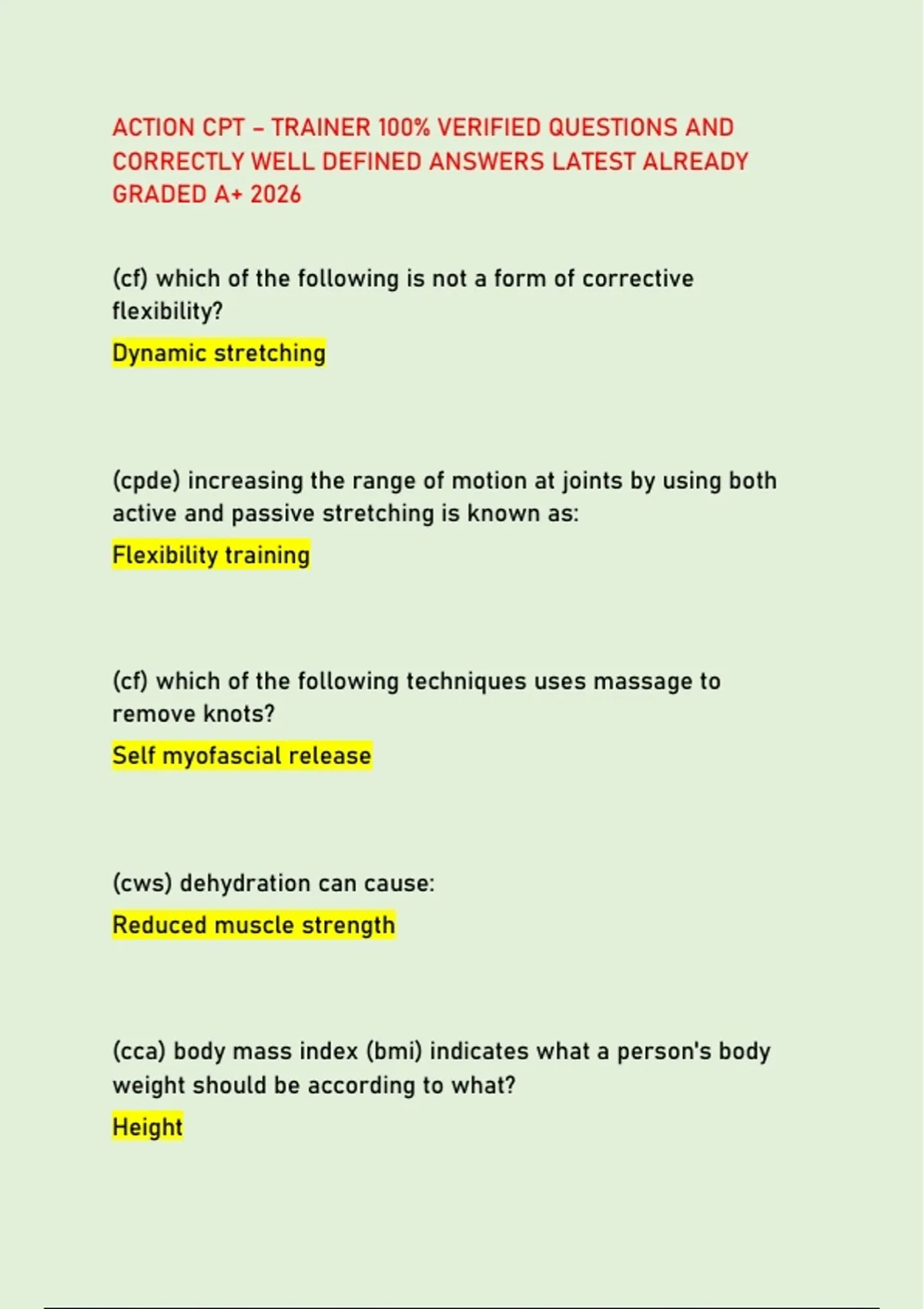 ACTION CPT – TRAINER 100% VERIFIED QUESTIONS AND CORRECTLY WELL DEFINED ANSWERS LATEST ALREADY GRADED A+ 2026

(cf) which of the following is not a form of corrective flexibility?

Dynamic stretching

(cpde) increasing the range of motion at joints by using both active and passive stretching is known as:

Flexibility training

(cf) which of the following techniques uses massage to remove knots?

Self myofascial release

(cws) dehydration can cause:

Reduced muscle strength

(cca) body mass index (bmi) indicates what a person's body weight should be according to what?

Height